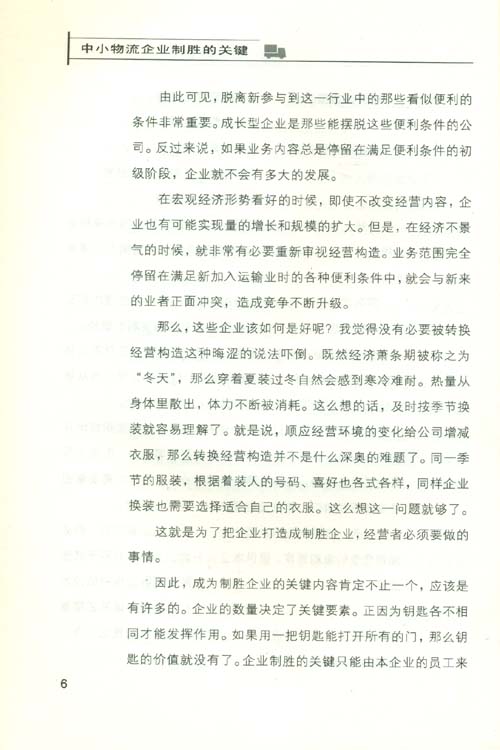 中小物流企业制胜的关键

由此可见，脱离新参与到这一行业中的那些看似便利的条件非常重要。成长型企业是那些能摆脱这些便利条件的公司。反过来说，如果业务内容总是停留在满足便利条件的初级阶段，企业就不会有多大的发展。

在宏观经济形势看好的时候，即使不改变经营内容，企业也有可能实现量的增长和规模的扩大。但是，在经济不景气的时候，就非常有必要重新审视经营构造。业务范围完全停留在满足新加入运输业时的各种便利条件中，就会与新来的业者正面冲突，造成竞争不断升级。

那么，这些企业该如何是好呢？我觉得没有必要被转换经营构造这种晦涩的说法吓倒。既然经济萧条期被称之为“冬天”，那么穿着夏装过冬自然会感到寒冷难耐。热量从身体里散出，体力不断被消耗。这么想的话，及时按季节换装就容易理解了。就是说，顺应经营环境的变化给公司增减衣服，那么转换经营构造并不是什么深奥的难题了。同一季节的服装，根据着装人的号码、喜好也各式各样，同样企业换装也需要选择适合自己的衣服。这么想这一问题就够了。

这就是为了把企业打造成制胜企业，经营者必须要做的事情。

因此，成为制胜企业的关键内容肯定不止一个，应该是有许多的。企业的数量决定了关键要素。正因为钥匙各不相同才能发挥作用。如果用一把钥匙能打开所有的门，那么钥匙的价值就没有了。企业制胜的关键只能由本企业的员工来

6